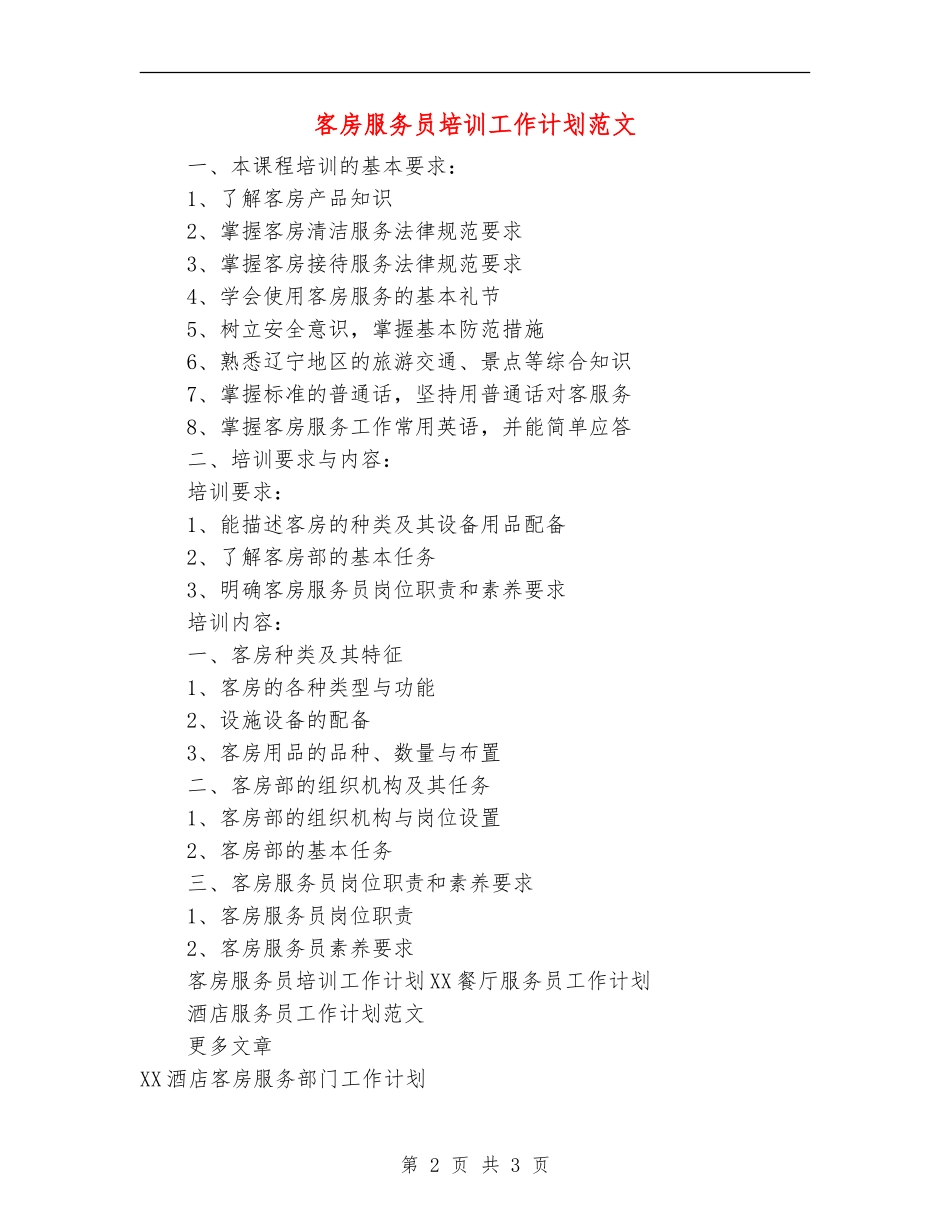 客房服务员培训工作计划范文

一、本课程培训的基本要求：

1、了解客房产品知识

2、掌握客房清洁服务法律规范要求

3、掌握客房接待服务法律规范要求

4、学会使用客房服务的基本礼节

5、树立安全意识，掌握基本防范措施

6、熟悉辽宁地区的旅游交通、景点等综合知识

7、掌握标准的普通话，坚持用普通话对客服务

8、掌握客房服务工作常用英语，并能简单应答

二、培训要求与内容：

培训要求：

1、能描述客房的种类及其设备用品配备

2、了解客房部的基本任务

3、明确客房服务员岗位职责和素养要求

培训内容：

一、客房种类及其特征

1、客房的各种类型与功能

2、设施设备的配备

3、客房用品的品种、数量与布置

二、客房部的组织机构及其任务

1、客房部的组织机构与岗位设置

2、客房部的基本任务

三、客房服务员岗位职责和素养要求

1、客房服务员岗位职责

2、客房服务员素养要求

客房服务员培训工作计划XX餐厅服务员工作计划

酒店服务员工作计划范文

更多文章

XX酒店客房服务部门工作计划

第 2 页 共 3 页